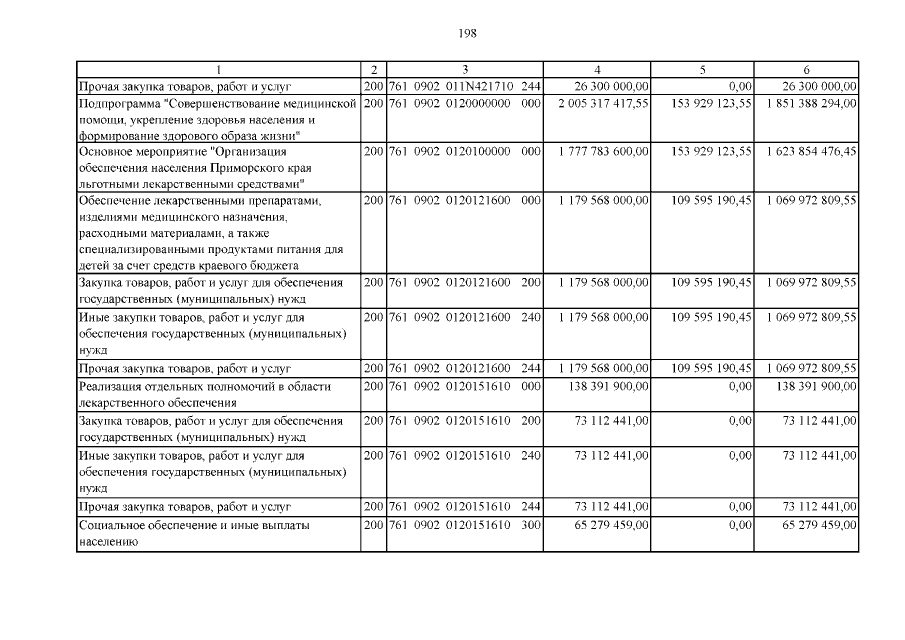 198

| 1 | 2 | 3 | 4 | 5 | 6 |
|---|---|---|---|---|---|
| Прочая закупка товаров, работ и услуг | 200 | 761 0902 011N421710 244 | 26 300 000,00 | 0,00 | 26 300 000,00 |
| Подпрограмма "Совершенствование медицинской помощи, укрепление здоровья населения и формирование здорового образа жизни" | 200 | 761 0902 0120000000 000 | 2 005 317 417,55 | 153 929 123,55 | 1 851 388 294,00 |
| Основное мероприятие "Организация обеспечения населения Приморского края льготными лекарственными средствами" | 200 | 761 0902 0120100000 000 | 1 777 783 600,00 | 153 929 123,55 | 1 623 854 476,45 |
| Обеспечение лекарственными препаратами, изделиями медицинского назначения, расходными материалами, а также специализированными продуктами питания для детей за счет средств краевого бюджета | 200 | 761 0902 0120121600 000 | 1 179 568 000,00 | 109 595 190,45 | 1 069 972 809,55 |
| Закупка товаров, работ и услуг для обеспечения государственных (муниципальных) нужд | 200 | 761 0902 0120121600 200 | 1 179 568 000,00 | 109 595 190,45 | 1 069 972 809,55 |
| Иные закупки товаров, работ и услуг для обеспечения государственных (муниципальных) нужд | 200 | 761 0902 0120121600 240 | 1 179 568 000,00 | 109 595 190,45 | 1 069 972 809,55 |
| Прочая закупка товаров, работ и услуг | 200 | 761 0902 0120121600 244 | 1 179 568 000,00 | 109 595 190,45 | 1 069 972 809,55 |
| Реализация отдельных полномочий в области лекарственного обеспечения | 200 | 761 0902 0120151610 000 | 138 391 900,00 | 0,00 | 138 391 900,00 |
| Закупка товаров, работ и услуг для обеспечения государственных (муниципальных) нужд | 200 | 761 0902 0120151610 200 | 73 112 441,00 | 0,00 | 73 112 441,00 |
| Иные закупки товаров, работ и услуг для обеспечения государственных (муниципальных) нужд | 200 | 761 0902 0120151610 240 | 73 112 441,00 | 0,00 | 73 112 441,00 |
| Прочая закупка товаров, работ и услуг | 200 | 761 0902 0120151610 244 | 73 112 441,00 | 0,00 | 73 112 441,00 |
| Социальное обеспечение и иные выплаты населению | 200 | 761 0902 0120151610 300 | 65 279 459,00 | 0,00 | 65 279 459,00 |